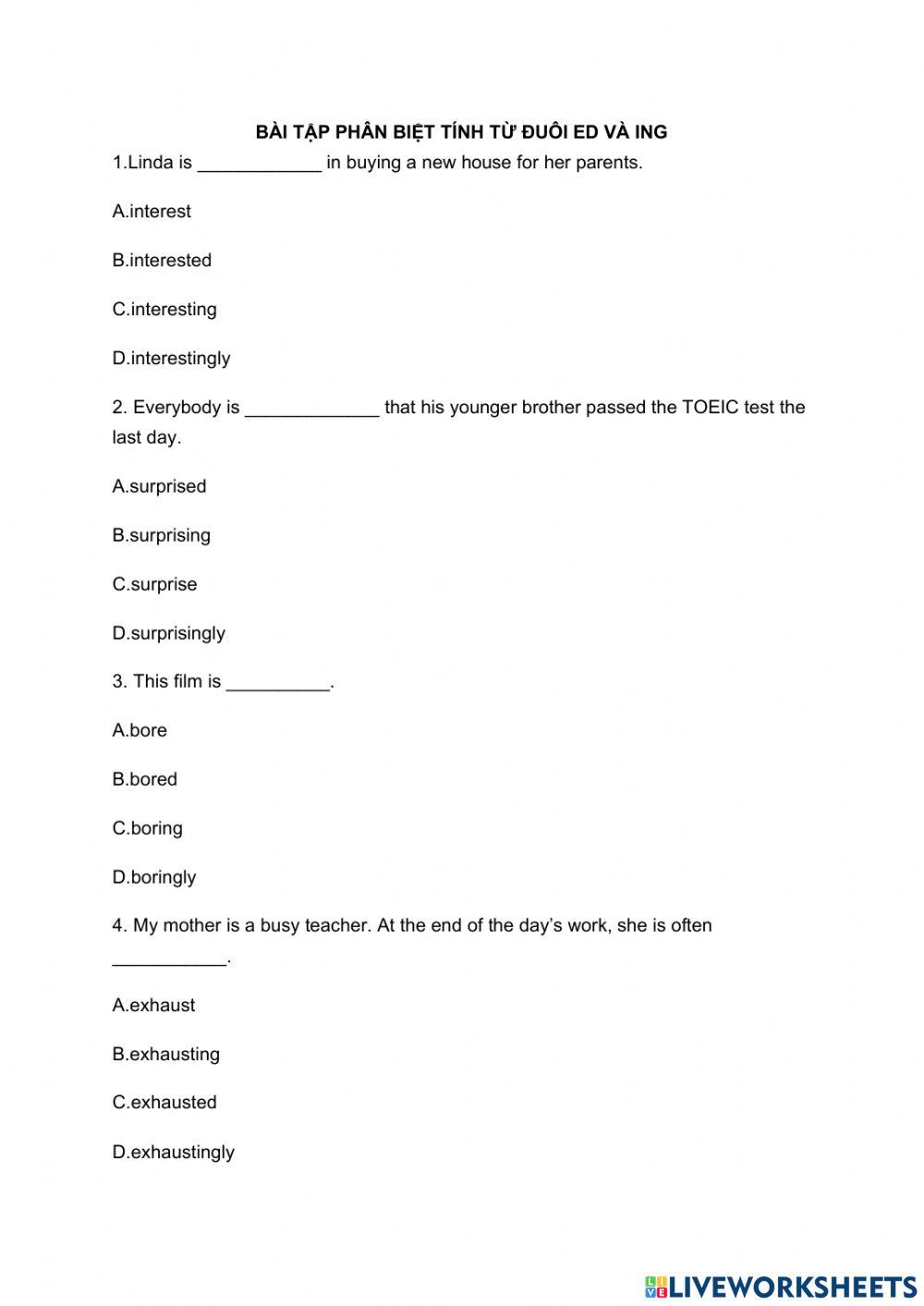 BÀI TẬP PHÂN BIỆT TÍNH TỪ ĐUÔI ED VÀ ING

1.Linda is ____________ in buying a new house for her parents.

A.interest

B.interested

C.interesting

D.interestingly

2. Everybody is _____________ that his younger brother passed the TOEIC test the last day.

A.surprised

B.surprising

C.surprise

D.surprisingly

3. This film is __________.

A.bore

B.bored

C.boring

D.boringly

4. My mother is a busy teacher. At the end of the day's work, she is often ___________.

A.exhaust

B.exhausting

C.exhausted

D.exhaustingly

LIVEWORKSHEETS